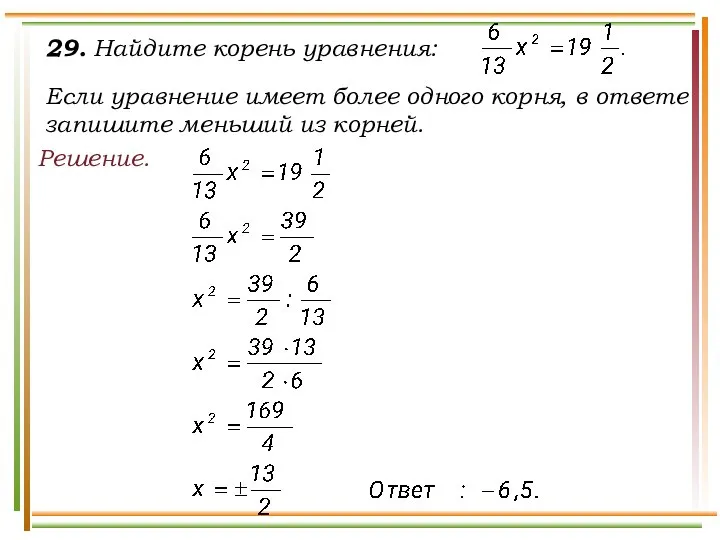 **29.** Найдите корень уравнения: $\frac{6}{13}x^2 = 19\frac{1}{2}$.

Если уравнение имеет более одного корня, в ответе запишите меньший из корней.

Решение. $\frac{6}{13}x^2 = 19\frac{1}{2}$

$\frac{6}{13}x^2 = \frac{39}{2}$

$x^2 = \frac{39}{2} : \frac{6}{13}$

$x^2 = \frac{39 \cdot 13}{2 \cdot 6}$

$x^2 = \frac{169}{4}$

$x = \pm\frac{13}{2}$

Ответ : $-6,5$.